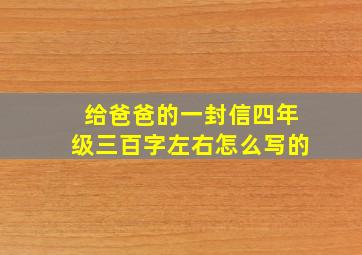 给爸爸的一封信四年级三百字左右怎么写的